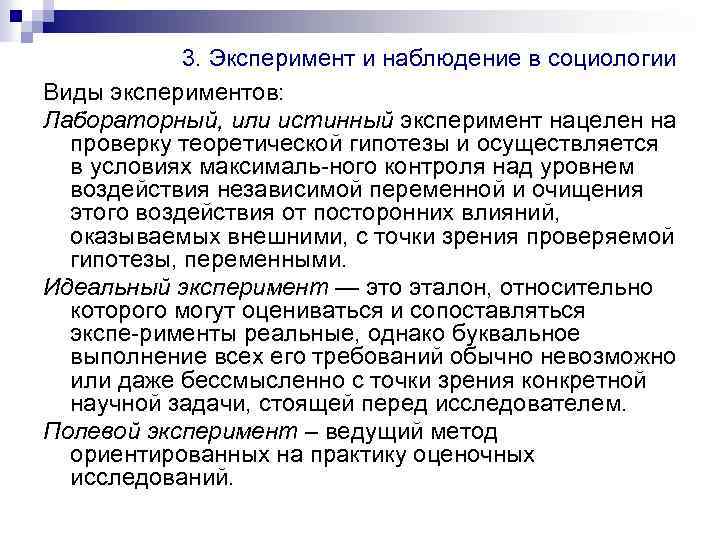 3. Эксперимент и наблюдение в социологии

Виды экспериментов:

Лабораторный, или истинный эксперимент нацелен на проверку теоретической гипотезы и осуществляется в условиях максималь-ного контроля над уровнем воздействия независимой переменной и очищения этого воздействия от посторонних влияний, оказываемых внешними, с точки зрения проверяемой гипотезы, переменными.

Идеальный эксперимент — это эталон, относительно которого могут оцениваться и сопоставляться экспе-рименты реальные, однако буквальное выполнение всех его требований обычно невозможно или даже бессмысленно с точки зрения конкретной научной задачи, стоящей перед исследователем.

Полевой эксперимент – ведущий метод ориентированных на практику оценочных исследований.